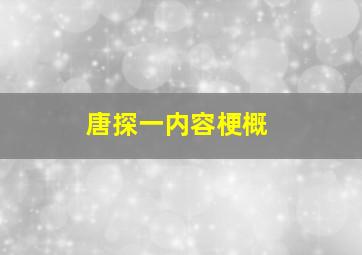 唐探一内容梗概